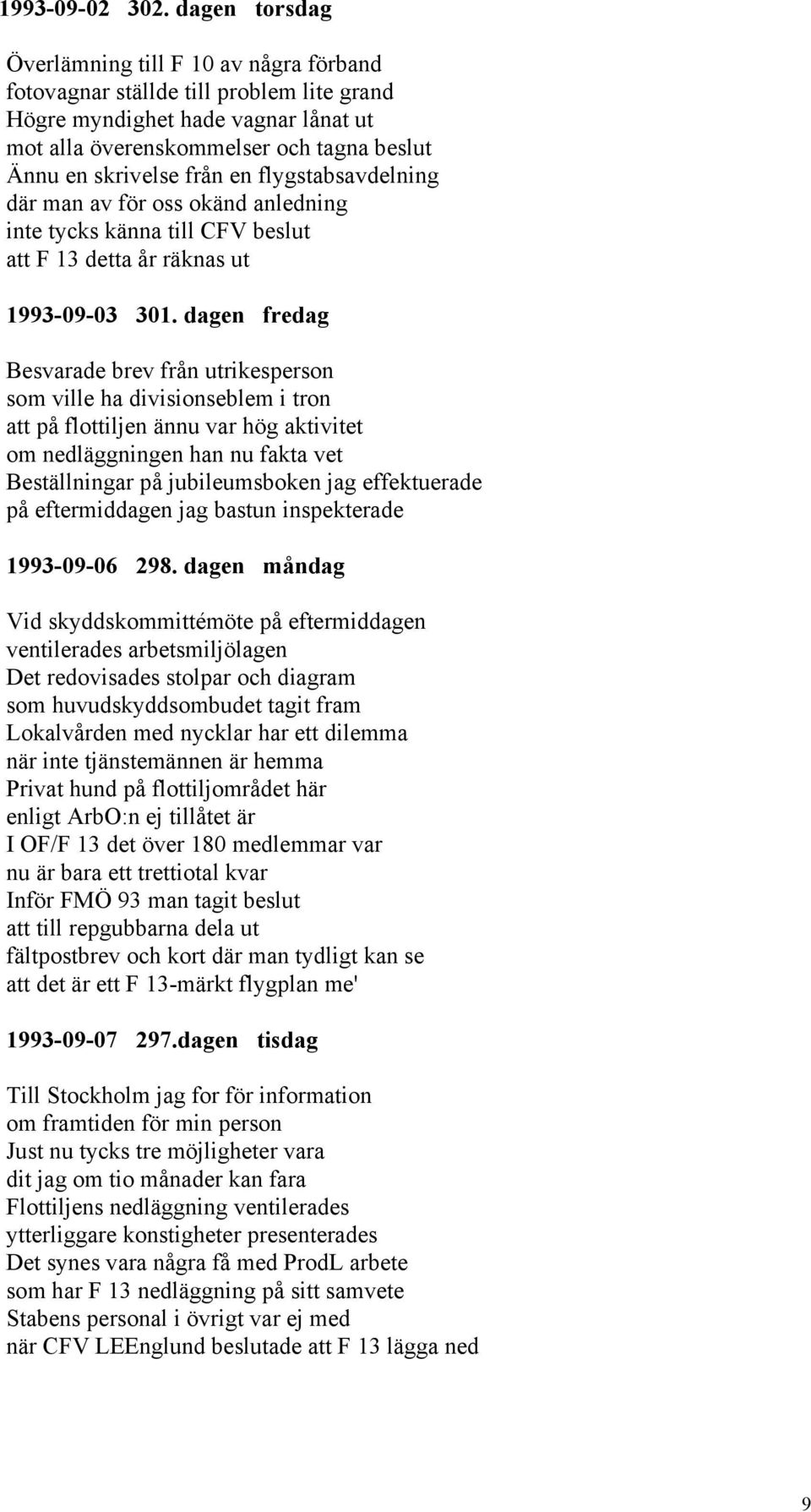 1993-09-02 302. dagen torsdag

Överlämning till F 10 av några förband
fotovagnar ställde till problem lite grand
Högre myndighet hade vagnar lånat ut
mot alla överenskommelser och tagna beslut
Ännu en skrivelse från en flygstabsavdelning
där man av för oss okänd anledning
inte tycks känna till CFV beslut
att F 13 detta år räknas ut

1993-09-03 301. dagen fredag

Besvarade brev från utrikesperson
som ville ha divisionseblem i tron
att på flottiljen ännu var hög aktivitet
om nedläggningen han nu fakta vet
Beställningar på jubileumsboken jag effektuerade
på eftermiddagen jag bastun inspekterade

1993-09-06 298. dagen måndag

Vid skyddskommittémöte på eftermiddagen
ventilerades arbetsmiljölagen
Det redovisades stolpar och diagram
som huvudskyddsombudet tagit fram
Lokalvården med nycklar har ett dilemma
när inte tjänstemännen är hemma
Privat hund på flottiljområdet här
enligt ArbO:n ej tillåtet är
I OF/F 13 det över 180 medlemmar var
nu är bara ett trettiotal kvar
Inför FMÖ 93 man tagit beslut
att till repgubbarna dela ut
fältpostbrev och kort där man tydligt kan se
att det är ett F 13-märkt flygplan me'

1993-09-07 297.dagen tisdag

Till Stockholm jag for för information
om framtiden för min person
Just nu tycks tre möjligheter vara
dit jag om tio månader kan fara
Flottiljens nedläggning ventilerades
ytterliggare konstigheter presenterades
Det synes vara några få med ProdL arbete
som har F 13 nedläggning på sitt samvete
Stabens personal i övrigt var ej med
när CFV LEEnglund beslutade att F 13 lägga ned

9